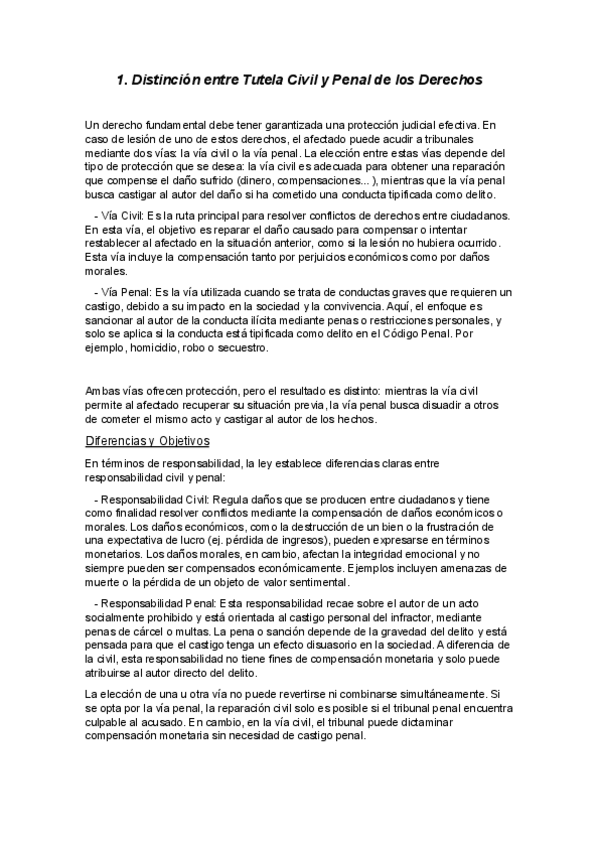 1. Distinción entre Tutela Civil y Penal de los Derechos

Un derecho fundamental debe tener garantizada una protección judicial efectiva. En caso de lesión de uno de estos derechos, el afectado puede acudir a tribunales mediante dos vías: la vía civil o la vía penal. La elección entre estas vías depende del tipo de protección que se desea: la vía civil es adecuada para obtener una reparación que compense el daño sufrido (dinero, compensaciones... ), mientras que la vía penal busca castigar al autor del daño si ha cometido una conducta tipificada como delito.

- Vía Civil: Es la ruta principal para resolver conflictos de derechos entre ciudadanos. En esta vía, el objetivo es reparar el daño causado para compensar o intentar restablecer al afectado en la situación anterior, como si la lesión no hubiera ocurrido. Esta vía incluye la compensación tanto por perjuicios económicos como por daños morales.

- Vía Penal: Es la vía utilizada cuando se trata de conductas graves que requieren un castigo, debido a su impacto en la sociedad y la convivencia. Aquí, el enfoque es sancionar al autor de la conducta ilícita mediante penas o restricciones personales, y solo se aplica si la conducta está tipificada como delito en el Código Penal. Por ejemplo, homicidio, robo o secuestro.

Ambas vías ofrecen protección, pero el resultado es distinto: mientras la vía civil permite al afectado recuperar su situación previa, la vía penal busca disuadir a otros de cometer el mismo acto y castigar al autor de los hechos.

Diferencias y Objetivos

En términos de responsabilidad, la ley establece diferencias claras entre responsabilidad civil y penal:

- Responsabilidad Civil: Regula daños que se producen entre ciudadanos y tiene como finalidad resolver conflictos mediante la compensación de daños económicos o morales. Los daños económicos, como la destrucción de un bien o la frustración de una expectativa de lucro (ej. pérdida de ingresos), pueden expresarse en términos monetarios. Los daños morales, en cambio, afectan la integridad emocional y no siempre pueden ser compensados económicamente. Ejemplos incluyen amenazas de muerte o la pérdida de un objeto de valor sentimental.

- Responsabilidad Penal: Esta responsabilidad recae sobre el autor de un acto socialmente prohibido y está orientada al castigo personal del infractor, mediante penas de cárcel o multas. La pena o sanción depende de la gravedad del delito y está pensada para que el castigo tenga un efecto disuasorio en la sociedad. A diferencia de la civil, esta responsabilidad no tiene fines de compensación monetaria y solo puede atribuirse al autor directo del delito.

La elección de una u otra vía no puede revertirse ni combinarse simultáneamente. Si se opta por la vía penal, la reparación civil solo es posible si el tribunal penal encuentra culpable al acusado. En cambio, en la vía civil, el tribunal puede dictaminar compensación monetaria sin necesidad de castigo penal.